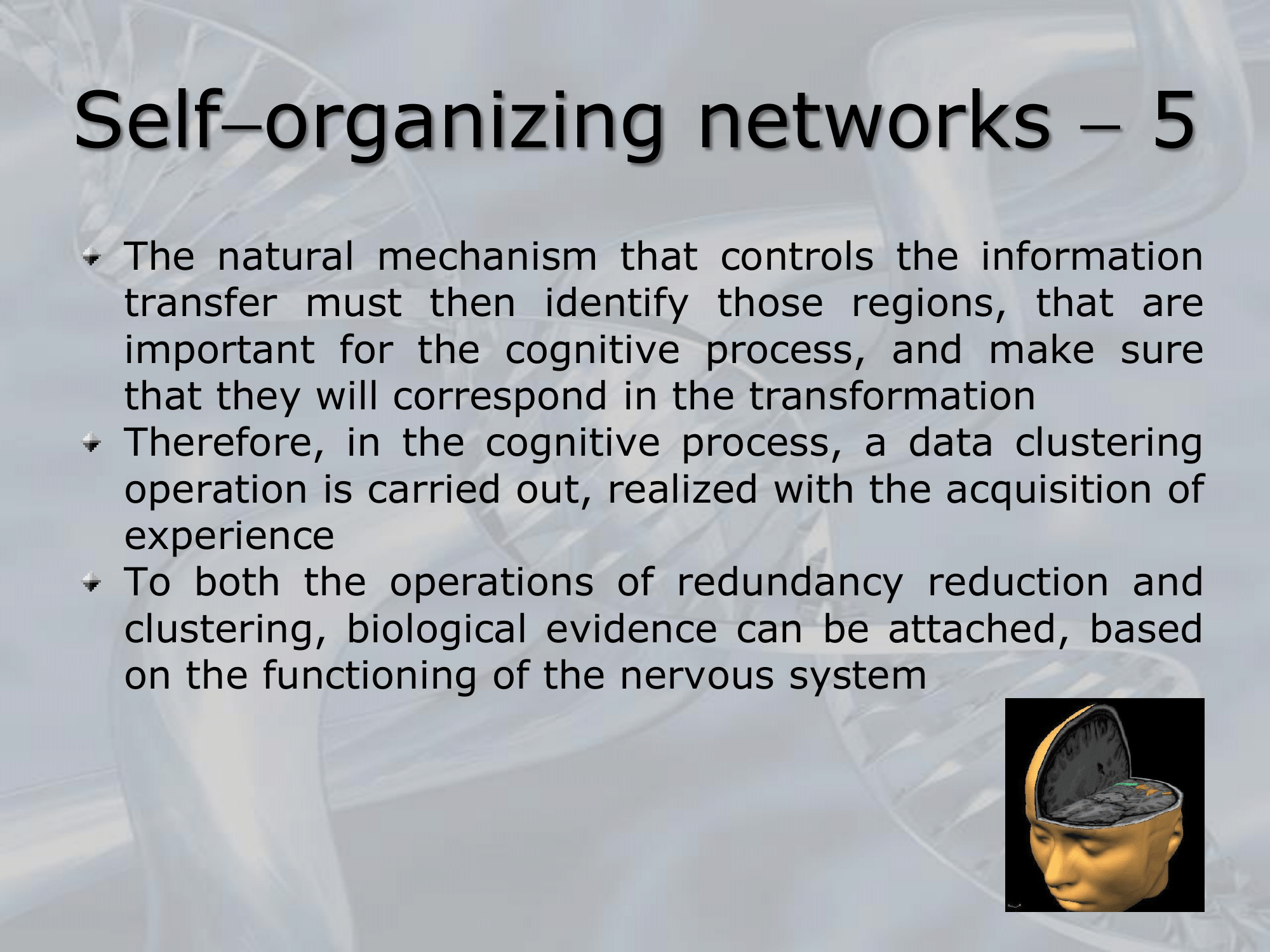 Self–organizing networks – 5

• The natural mechanism that controls the information transfer must then identify those regions, that are important for the cognitive process, and make sure that they will correspond in the transformation
• Therefore, in the cognitive process, a data clustering operation is carried out, realized with the acquisition of experience
• To both the operations of redundancy reduction and clustering, biological evidence can be attached, based on the functioning of the nervous system